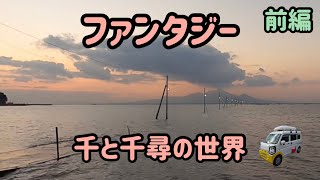 ファンタジー

前編

千と千尋の世界